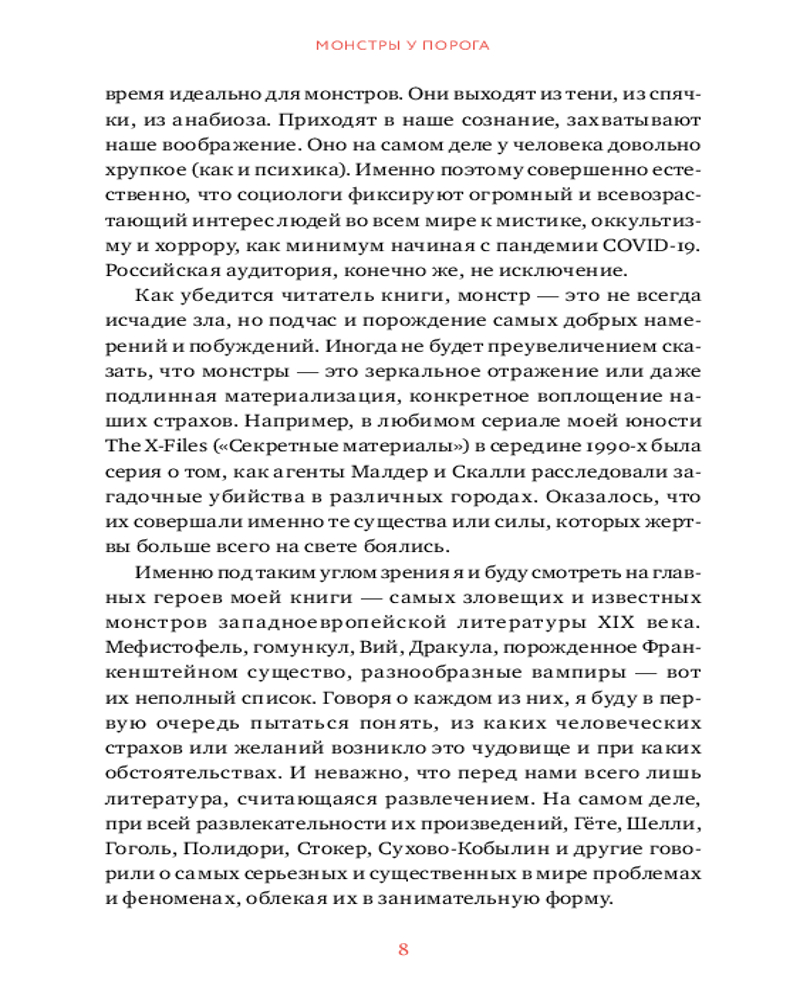 МОНСТРЫ У ПОРОГА

время идеально для монстров. Они выходят из тени, из спячки, из анабиоза. Приходят в наше сознание, захватывают наше воображение. Оно на самом деле у человека довольно хрупкое (как и психика). Именно поэтому совершенно естественно, что социологи фиксируют огромный и всевозрастающий интерес людей во всем мире к мистике, оккультизму и хоррору, как минимум начиная с пандемии COVID-19. Российская аудитория, конечно же, не исключение.

Как убедится читатель книги, монстр — это не всегда исчадие зла, но подчас и порождение самых добрых намерений и побуждений. Иногда не будет преувеличением сказать, что монстры — это зеркальное отражение или даже подлинная материализация, конкретное воплощение наших страхов. Например, в любимом сериале моей юности The X-Files («Секретные материалы») в середине 1990-х была серия о том, как агенты Малдер и Скалли расследовали загадочные убийства в различных городах. Оказалось, что их совершали именно те существа или силы, которых жертвы больше всего на свете боялись.

Именно под таким углом зрения я и буду смотреть на главных героев моей книги — самых зловещих и известных монстров западноевропейской литературы XIX века. Мефистофель, гомункул, Вий, Дракула, порожденное Франкенштейном существо, разнообразные вампиры — вот их неполный список. Говоря о каждом из них, я буду в первую очередь пытаться понять, из каких человеческих страхов или желаний возникло это чудовище и при каких обстоятельствах. И неважно, что перед нами всего лишь литература, считающаяся развлечением. На самом деле, при всей развлекательности их произведений, Гёте, Шелли, Гоголь, Полидори, Стокер, Сухово-Кобылин и другие говорили о самых серьезных и существенных в мире проблемах и феноменах, облекая их в занимательную форму.

8